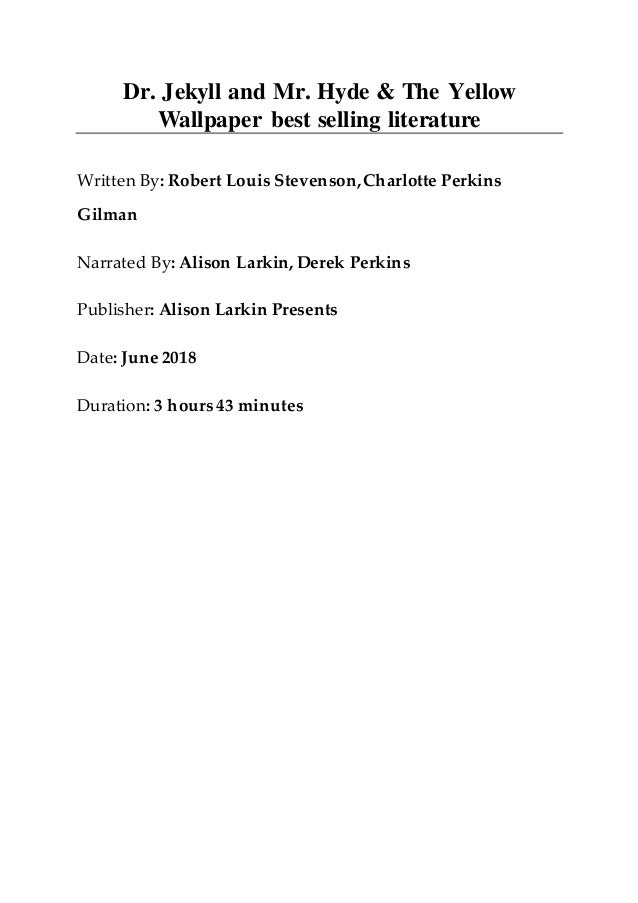 Dr. Jekyll and Mr. Hyde & The Yellow Wallpaper best selling literature

Written By: Robert Louis Stevenson, Charlotte Perkins Gilman

Narrated By: Alison Larkin, Derek Perkins

Publisher: Alison Larkin Presents

Date: June 2018

Duration: 3 hours 43 minutes